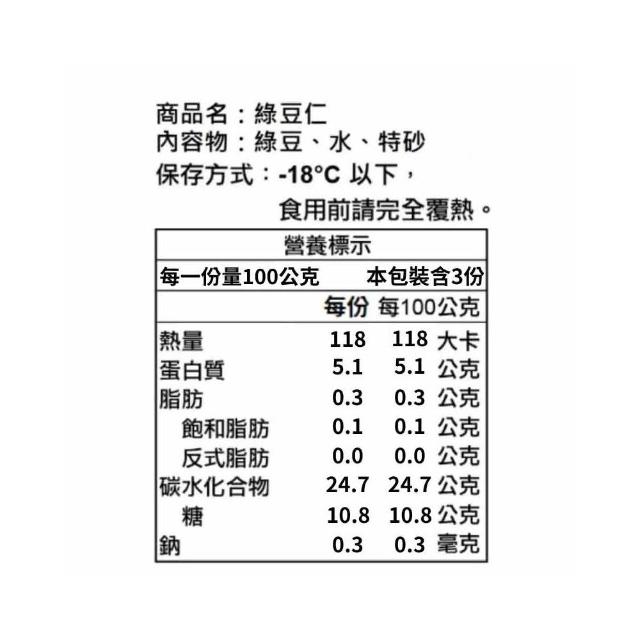 商品名：綠豆仁
內容物：綠豆、水、特砂
保存方式：-18°C 以下，
食用前請完全覆熱。

營養標示

每一份量100公克 本包裝含3份

| | 每份 | 每100公克 |
|---|---|---|
| 熱量 | 118 | 118 大卡 |
| 蛋白質 | 5.1 | 5.1 公克 |
| 脂肪 | 0.3 | 0.3 公克 |
| 飽和脂肪 | 0.1 | 0.1 公克 |
| 反式脂肪 | 0.0 | 0.0 公克 |
| 碳水化合物 | 24.7 | 24.7 公克 |
| 糖 | 10.8 | 10.8 公克 |
| 鈉 | 0.3 | 0.3 毫克 |